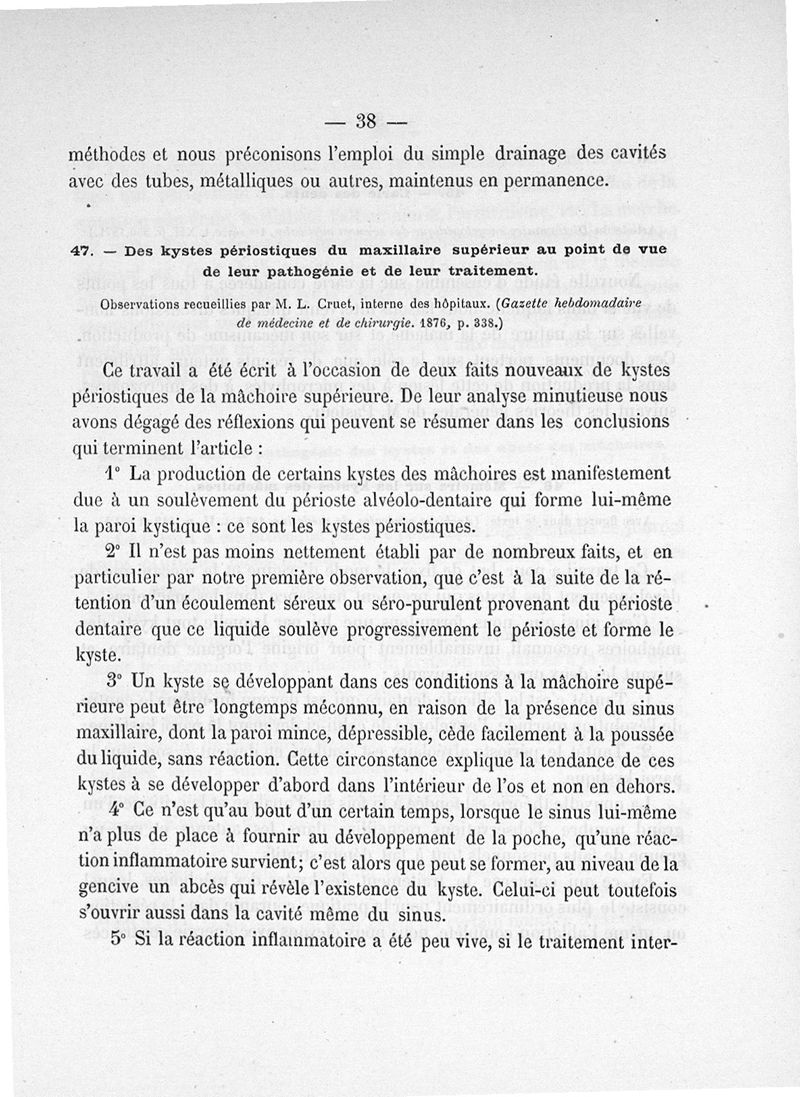 — 38 —

méthodes et nous préconisons l'emploi du simple drainage des cavités avec des tubes, métalliques ou autres, maintenus en permanence.

47. — Des kystes périostiques du maxillaire supérieur au point de vue de leur pathogénie et de leur traitement.

Observations recueillies par M. L. Cruet, interne des hôpitaux. (Gazette hebdomadaire de médecine et de chirurgie. 1876, p. 338.)

Ce travail a été écrit à l'occasion de deux faits nouveaux de kystes périostiques de la mâchoire supérieure. De leur analyse minutieuse nous avons dégagé des réflexions qui peuvent se résumer dans les conclusions qui terminent l'article :

1° La production de certains kystes des mâchoires est manifestement due à un soulèvement du périoste alvéolo-dentaire qui forme lui-même la paroi kystique : ce sont les kystes périostiques.

2° Il n'est pas moins nettement établi par de nombreux faits, et en particulier par notre première observation, que c'est à la suite de la rétention d'un écoulement séreux ou séro-purulent provenant du périoste dentaire que ce liquide soulève progressivement le périoste et forme le kyste.

3° Un kyste se développant dans ces conditions à la mâchoire supérieure peut être longtemps méconnu, en raison de la présence du sinus maxillaire, dont la paroi mince, dépressible, cède facilement à la poussée du liquide, sans réaction. Cette circonstance explique la tendance de ces kystes à se développer d'abord dans l'intérieur de l'os et non en dehors.

4° Ce n'est qu'au bout d'un certain temps, lorsque le sinus lui-même n'a plus de place à fournir au développement de la poche, qu'une réaction inflammatoire survient; c'est alors que peut se former, au niveau de la gencive un abcès qui révèle l'existence du kyste. Celui-ci peut toutefois s'ouvrir aussi dans la cavité même du sinus.

5° Si la réaction inflammatoire a été peu vive, si le traitement inter-